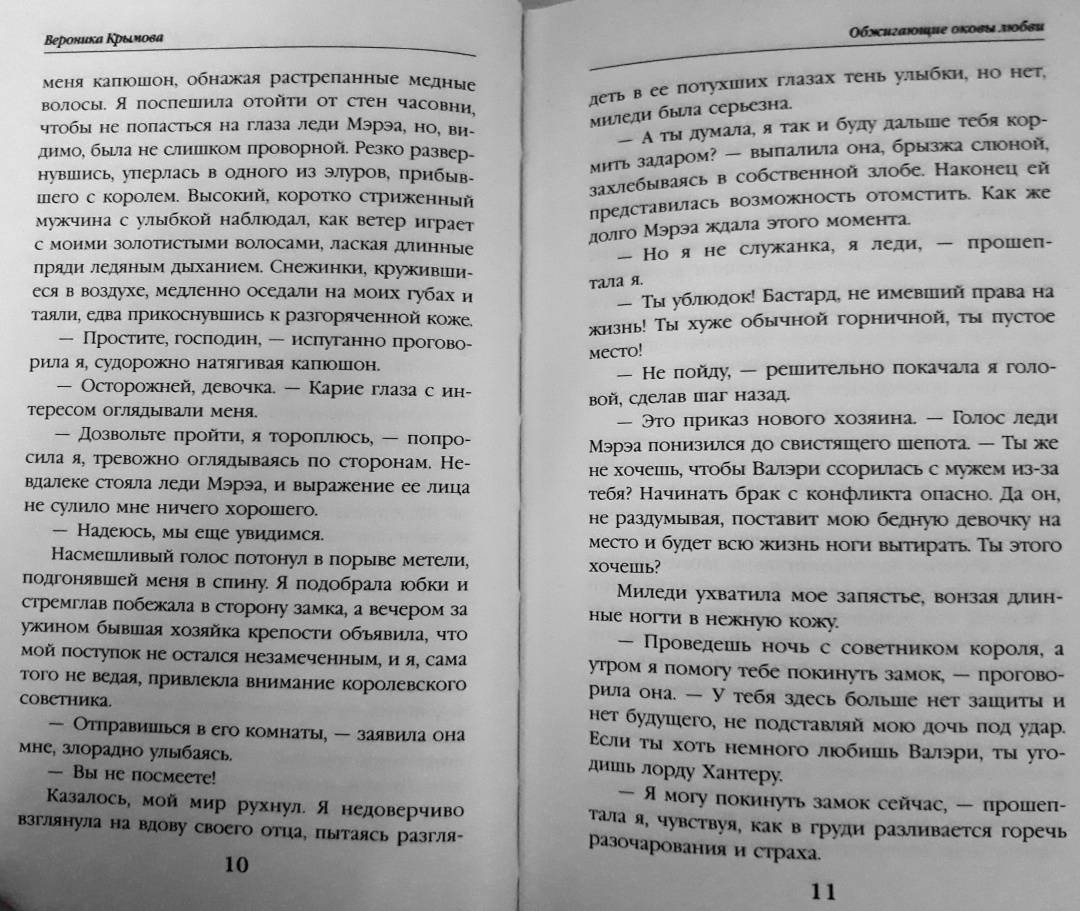 Вероника Крымова

меня капюшон, обнажая растрепанные медные волосы. Я поспешила отойти от стен часовни, чтобы не попасться на глаза леди Мэрэа, но, видимо, была не слишком проворной. Резко развернувшись, уперлась в одного из элуров, прибывшего с королем. Высокий, коротко стриженный мужчина с улыбкой наблюдал, как ветер играет с моими золотистыми волосами, лаская длинные пряди ледяным дыханием. Снежинки, кружившиеся в воздухе, медленно оседали на моих губах и таяли, едва прикоснувшись к разгоряченной коже.

— Простите, господин, — испуганно проговорила я, судорожно натягивая капюшон.

— Осторожней, девочка. — Карие глаза с интересом оглядывали меня.

— Дозвольте пройти, я тороплюсь, — попросила я, тревожно оглядываясь по сторонам. Невдалеке стояла леди Мэрэа, и выражение ее лица не сулило мне ничего хорошего.

— Надеюсь, мы еще увидимся.

Насмешливый голос потонул в порыве метели, подгонявшей меня в спину. Я подобрала юбки и стремглав побежала в сторону замка, а вечером за ужином бывшая хозяйка крепости объявила, что мой поступок не остался незамеченным, и я, сама того не ведая, привлекла внимание королевского советника.

— Отправишься в его комнаты, — заявила она мне, злорадно улыбаясь.

— Вы не посмеете!

Казалось, мой мир рухнул. Я недоверчиво взглянула на вдову своего отца, пытаясь разгля-

10

Обжигающие оковы любви

деть в ее потухших глазах тень улыбки, но нет, миледи была серьезна.

— А ты думала, я так и буду дальше тебя кормить задаром? — выпалила она, брызжа слюной, захлебываясь в собственной злобе. Наконец ей представилась возможность отомстить. Как же долго Мэрэа ждала этого момента.

— Но я не служанка, я леди, — прошептала я.

— Ты ублюдок! Бастард, не имевший права на жизнь! Ты хуже обычной горничной, ты пустое место!

— Не пойду, — решительно покачала я головой, сделав шаг назад.

— Это приказ нового хозяина. — Голос леди Мэрэа понизился до свистящего шепота. — Ты же не хочешь, чтобы Валэри ссорилась с мужем из-за тебя? Начинать брак с конфликта опасно. Да он, не раздумывая, поставит мою бедную девочку на место и будет всю жизнь ноги вытирать. Ты этого хочешь?

Миледи ухватила мое запястье, вонзая длинные ногти в нежную кожу.

— Проведешь ночь с советником короля, а утром я помогу тебе покинуть замок, — проговорила она. — У тебя здесь больше нет защиты и нет будущего, не подставляй мою дочь под удар. Если ты хоть немного любишь Валэри, ты угодишь лорду Хантеру.

— Я могу покинуть замок сейчас, — прошептала я, чувствуя, как в груди разливается горечь разочарования и страха.

11